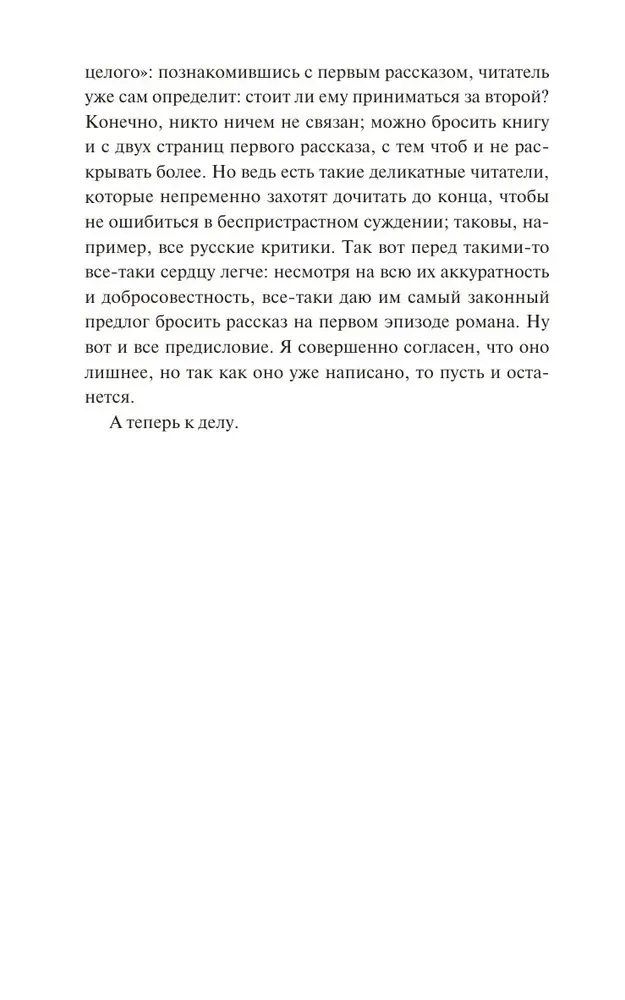 целого»: познакомившись с первым рассказом, читатель уже сам определит: стоит ли ему приниматься за второй? Конечно, никто ничем не связан; можно бросить книгу и с двух страниц первого рассказа, с тем чтоб и не раскрывать более. Но ведь есть такие деликатные читатели, которые непременно захотят дочитать до конца, чтобы не ошибиться в беспристрастном суждении; таковы, например, все русские критики. Так вот перед такими-то все-таки сердцу легче: несмотря на всю их аккуратность и добросовестность, все-таки даю им самый законный предлог бросить рассказ на первом эпизоде романа. Ну вот и все предисловие. Я совершенно согласен, что оно лишнее, но так как оно уже написано, то пусть и останется.

А теперь к делу.